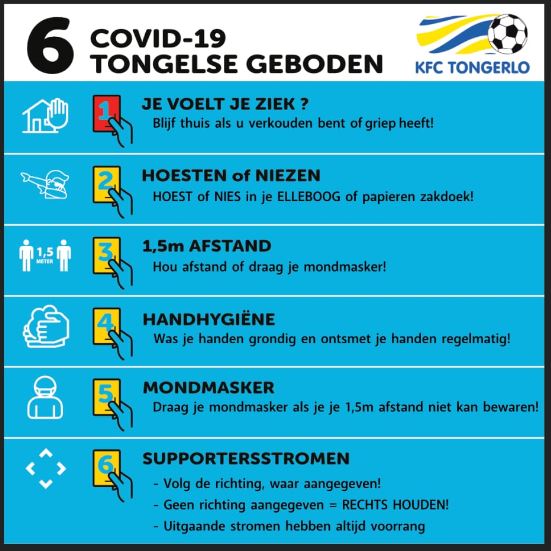 6 COVID-19 TONGELSE GEBODEN

KFC TONGERLO

1 JE VOELT JE ZIEK ?
Blijf thuis als u verkouden bent of griep heeft!

2 HOESTEN of NIEZEN
HOEST of NIES in je ELLEBOOG of papieren zakdoek!

1,5 METER

3 1,5m AFSTAND
Hou afstand of draag je mondmasker!

4 HANDHYGIËNE
Was je handen grondig en ontsmet je handen regelmatig!

5 MONDMASKER
Draag je mondmasker als je je 1,5m afstand niet kan bewaren!

6 SUPPORTERSSTROMEN
- Volg de richting, waar aangegeven!
- Geen richting aangegeven = RECHTS HOUDEN!
- Uitgaande stromen hebben altijd voorrang